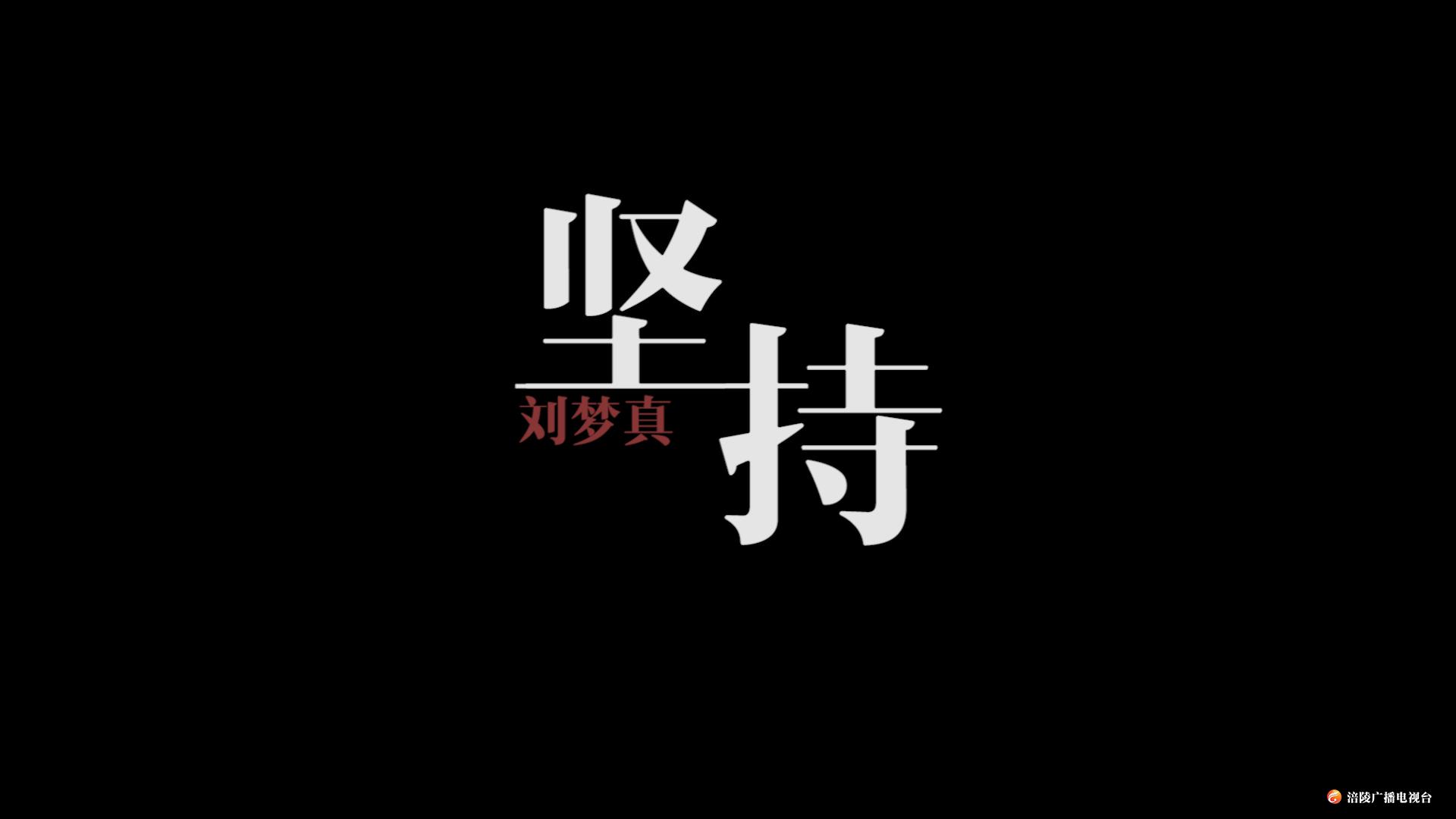 坚持
刘梦真

涪陵广播电视台